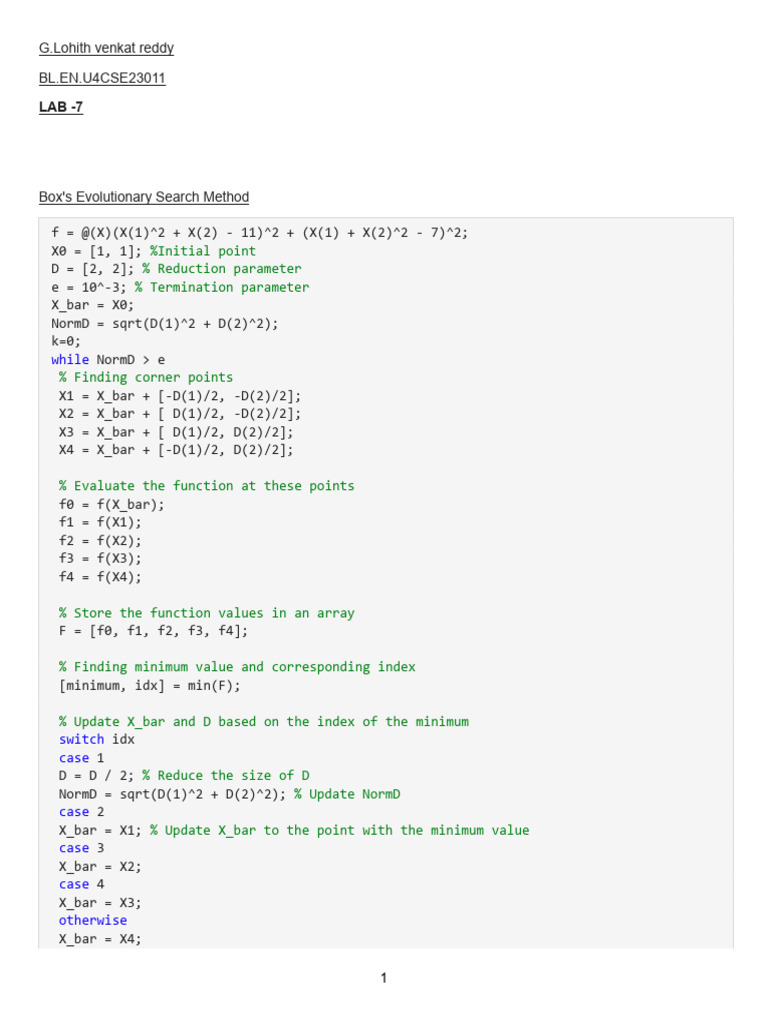 G.Lohith venkat reddy

BL.EN.U4CSE23011

LAB -7

Box's Evolutionary Search Method

f = @(X)(X(1)^2 + X(2) - 11)^2 + (X(1) + X(2)^2 - 7)^2;
X0 = [1, 1]; %Initial point
D = [2, 2]; % Reduction parameter
e = 10^-3; % Termination parameter
X_bar = X0;
NormD = sqrt(D(1)^2 + D(2)^2);
k=0;
while NormD > e
 % Finding corner points
 X1 = X_bar + [-D(1)/2, -D(2)/2];
 X2 = X_bar + [ D(1)/2, -D(2)/2];
 X3 = X_bar + [ D(1)/2, D(2)/2];
 X4 = X_bar + [-D(1)/2, D(2)/2];

 % Evaluate the function at these points
 f0 = f(X_bar);
 f1 = f(X1);
 f2 = f(X2);
 f3 = f(X3);
 f4 = f(X4);

 % Store the function values in an array
 F = [f0, f1, f2, f3, f4];

 % Finding minimum value and corresponding index
 [minimum, idx] = min(F);

 % Update X_bar and D based on the index of the minimum
 switch idx
 case 1
 D = D / 2; % Reduce the size of D
 NormD = sqrt(D(1)^2 + D(2)^2); % Update NormD
 case 2
 X_bar = X1; % Update X_bar to the point with the minimum value
 case 3
 X_bar = X2;
 case 4
 X_bar = X3;
 otherwise
 X_bar = X4;

1